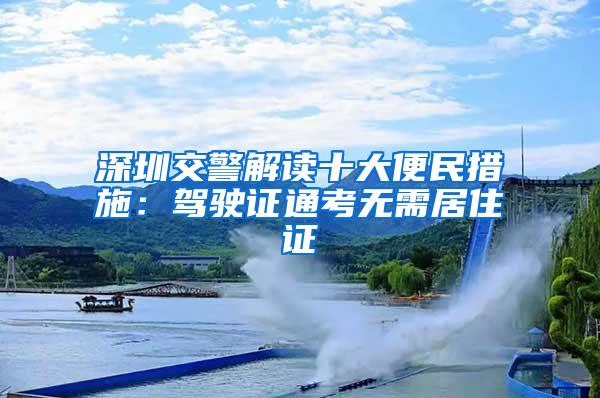 深圳交警解读十大便民措施：驾驶证通考无需居住证